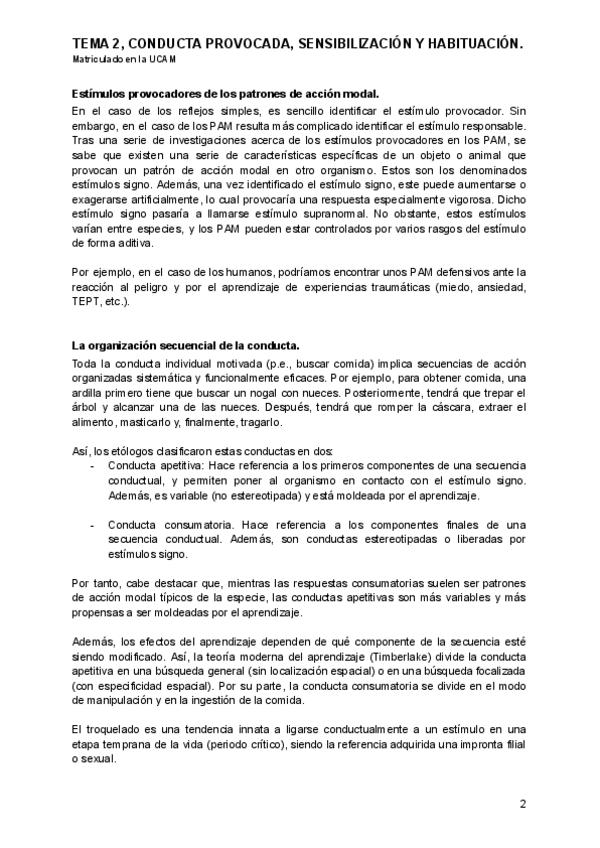 TEMA 2, CONDUCTA PROVOCADA, SENSIBILIZACIÓN Y HABITUACIÓN.
Matriculado en la UCAM

Estímulos provocadores de los patrones de acción modal.
En el caso de los reflejos simples, es sencillo identificar el estímulo provocador. Sin embargo, en el caso de los PAM resulta más complicado identificar el estímulo responsable. Tras una serie de investigaciones acerca de los estímulos provocadores en los PAM, se sabe que existen una serie de características específicas de un objeto o animal que provocan un patrón de acción modal en otro organismo. Estos son los denominados estímulos signo. Además, una vez identificado el estímulo signo, este puede aumentarse o exagerarse artificialmente, lo cual provocaría una respuesta especialmente vigorosa. Dicho estímulo signo pasaría a llamarse estímulo supranormal. No obstante, estos estímulos varían entre especies, y los PAM pueden estar controlados por varios rasgos del estímulo de forma aditiva.

Por ejemplo, en el caso de los humanos, podríamos encontrar unos PAM defensivos ante la reacción al peligro y por el aprendizaje de experiencias traumáticas (miedo, ansiedad, TEPT, etc.).

La organización secuencial de la conducta.
Toda la conducta individual motivada (p.e., buscar comida) implica secuencias de acción organizadas sistemática y funcionalmente eficaces. Por ejemplo, para obtener comida, una ardilla primero tiene que buscar un nogal con nueces. Posteriormente, tendrá que trepar el árbol y alcanzar una de las nueces. Después, tendrá que romper la cáscara, extraer el alimento, masticarlo y, finalmente, tragarlo.

Así, los etólogos clasificaron estas conductas en dos:
- Conducta apetitiva: Hace referencia a los primeros componentes de una secuencia conductual, y permiten poner al organismo en contacto con el estímulo signo. Además, es variable (no estereotipada) y está moldeada por el aprendizaje.

- Conducta consumatoria. Hace referencia a los componentes finales de una secuencia conductual. Además, son conductas estereotipadas o liberadas por estímulos signo.

Por tanto, cabe destacar que, mientras las respuestas consumatorias suelen ser patrones de acción modal típicos de la especie, las conductas apetitivas son más variables y más propensas a ser moldeadas por el aprendizaje.

Además, los efectos del aprendizaje dependen de qué componente de la secuencia esté siendo modificado. Así, la teoría moderna del aprendizaje (Timberlake) divide la conducta apetitiva en una búsqueda general (sin localización espacial) o en una búsqueda focalizada (con especificidad espacial). Por su parte, la conducta consumatoria se divide en el modo de manipulación y en la ingestión de la comida.

El troquelado es una tendencia innata a ligarse conductualmente a un estímulo en una etapa temprana de la vida (periodo crítico), siendo la referencia adquirida una impronta filial o sexual.

2